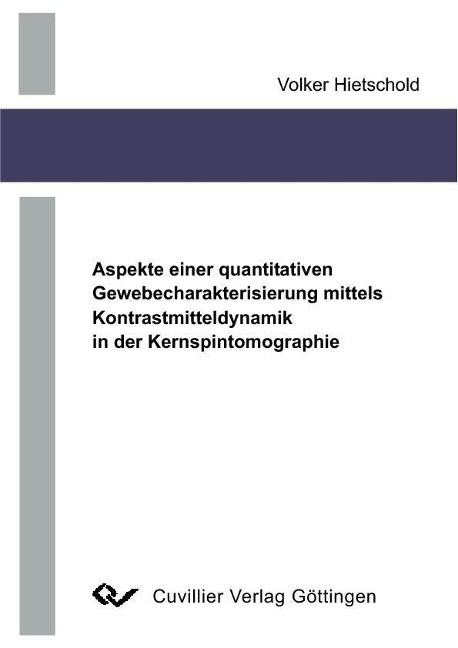 Volker Hietschold

Aspekte einer quantitativen Gewebecharakterisierung mittels Kontrastmitteldynamik in der Kernspintomographie

Cuvillier Verlag Göttingen